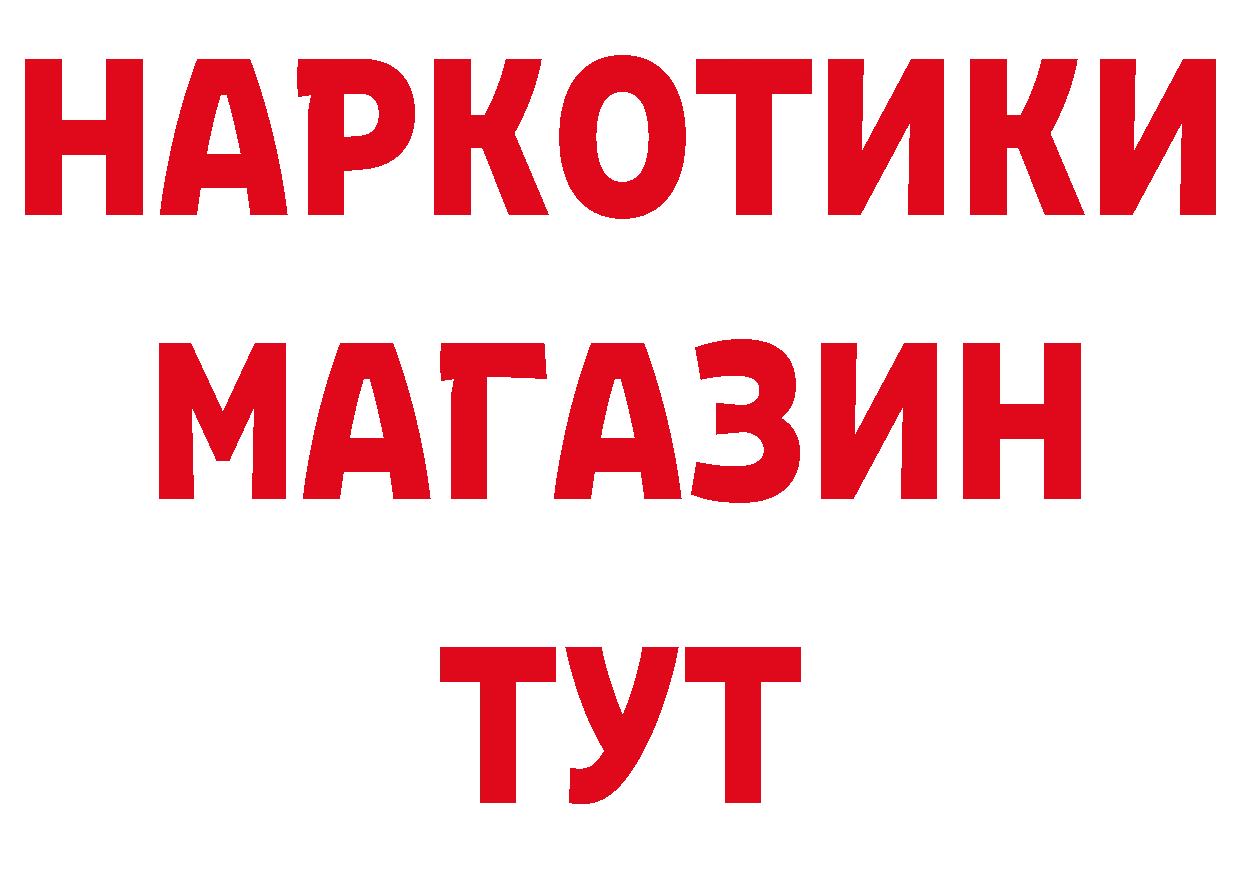 НАРКОТИКИ МАГАЗИН ТУТ